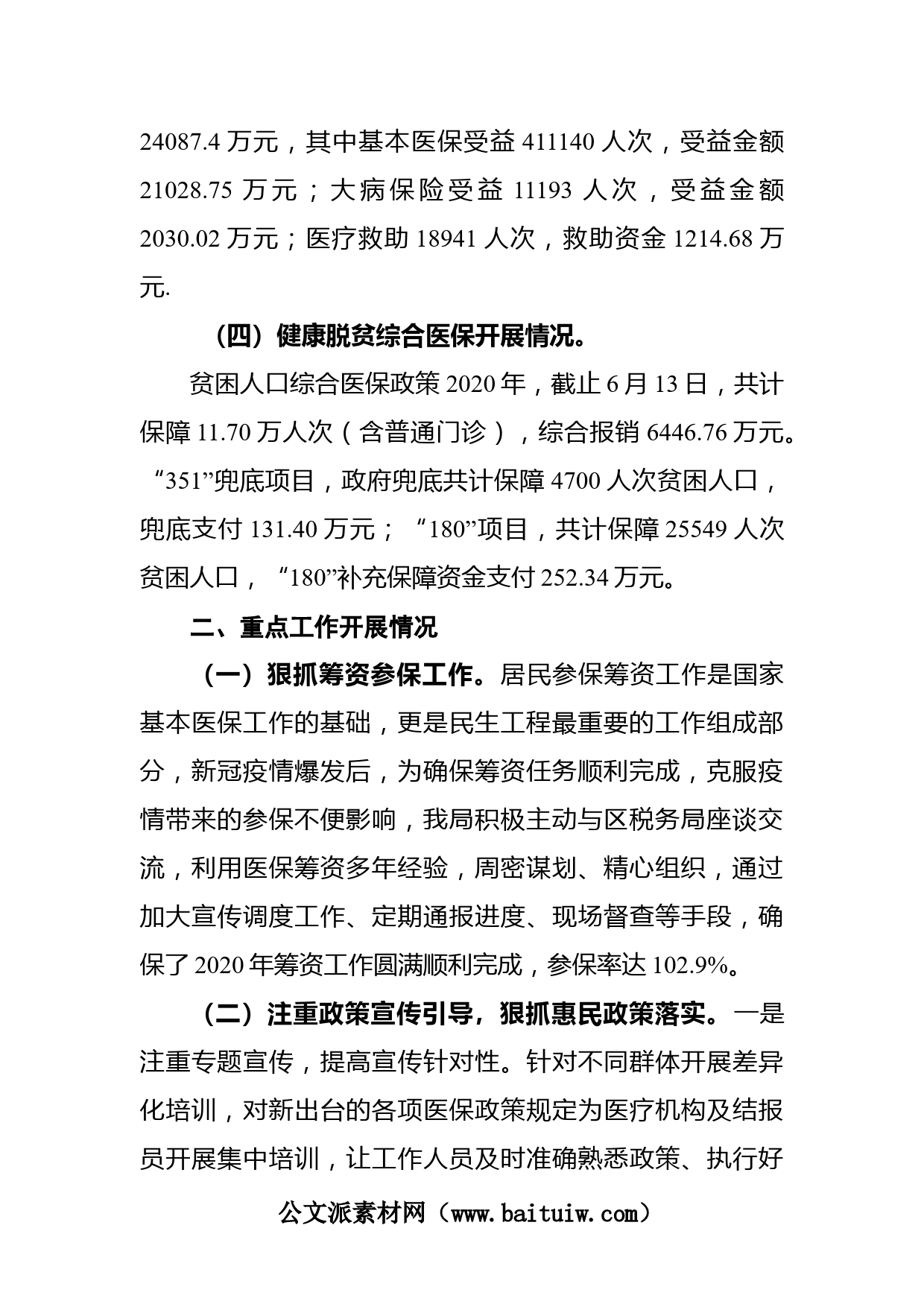 24087.4 万元，其中基本医保受益 411140 人次，受益金额 21028.75 万元；大病保险受益 11193 人次，受益金额 2030.02 万元；医疗救助 18941 人次，救助资金 1214.68 万元.

（四）健康脱贫综合医保开展情况。

贫困人口综合医保政策 2020 年，截止 6 月 13 日，共计保障 11.70 万人次（含普通门诊），综合报销 6446.76 万元。“351”兜底项目，政府兜底共计保障 4700 人次贫困人口，兜底支付 131.40 万元；“180”项目，共计保障 25549 人次贫困人口，“180”补充保障资金支付 252.34 万元。

二、重点工作开展情况

（一）狠抓筹资参保工作。居民参保筹资工作是国家基本医保工作的基础，更是民生工程最重要的工作组成部分，新冠疫情爆发后，为确保筹资任务顺利完成，克服疫情带来的参保不便影响，我局积极主动与区税务局座谈交流，利用医保筹资多年经验，周密谋划、精心组织，通过加大宣传调度工作、定期通报进度、现场督查等手段，确保了 2020 年筹资工作圆满顺利完成，参保率达 102.9%。

（二）注重政策宣传引导，狠抓惠民政策落实。一是注重专题宣传，提高宣传针对性。针对不同群体开展差异化培训，对新出台的各项医保政策规定为医疗机构及结报员开展集中培训，让工作人员及时准确熟悉政策、执行好

公文派素材网（www.baituiw.com）